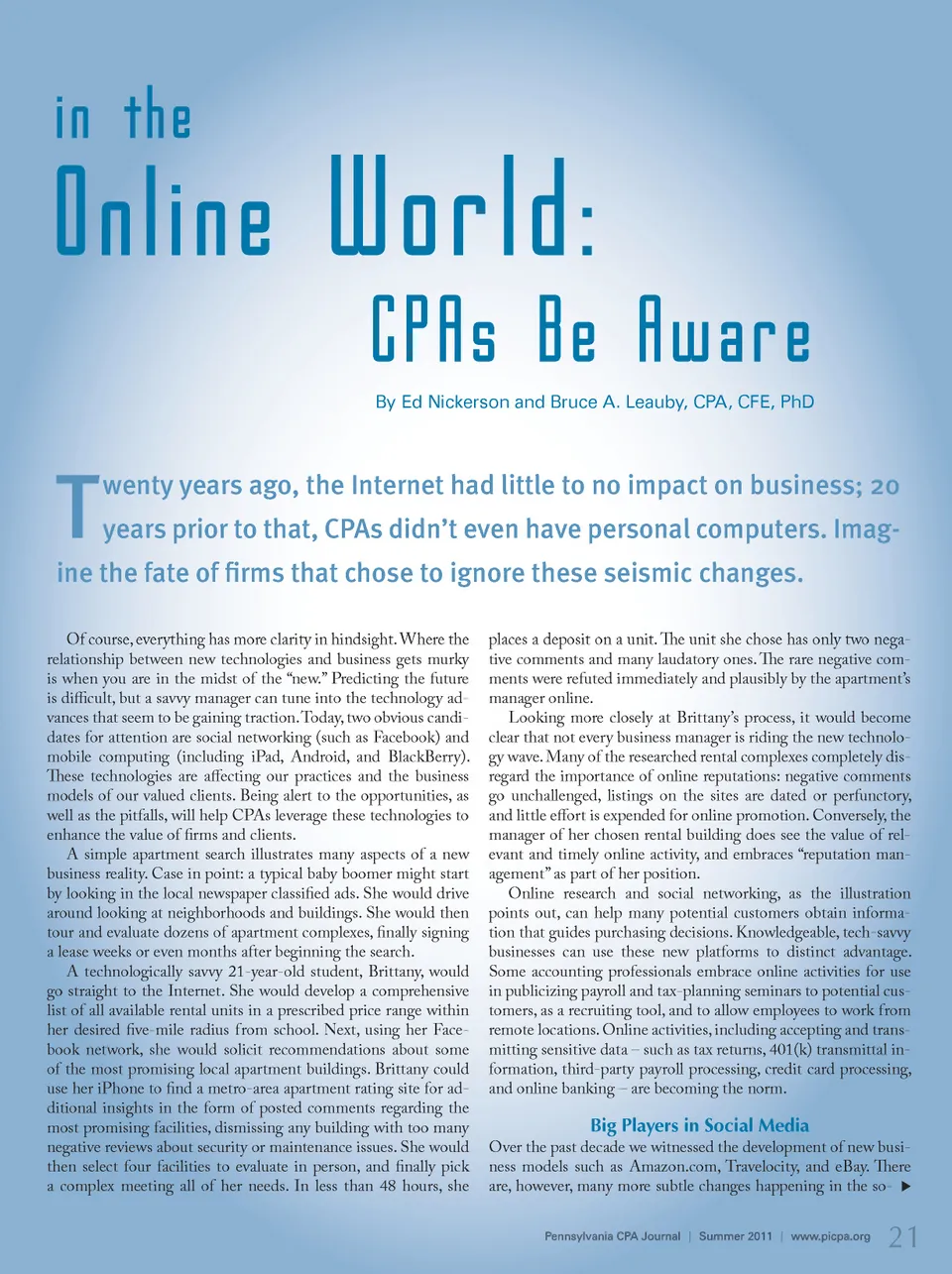 in the

Online World:

CPAs Be Aware

By Ed Nickerson and Bruce A. Leauby, CPA, CFE, PhD

Twenty years ago, the Internet had little to no impact on business; 20 years prior to that, CPAs didn't even have personal computers. Imagine the fate of firms that chose to ignore these seismic changes.

Of course, everything has more clarity in hindsight. Where the relationship between new technologies and business gets murky is when you are in the midst of the "new." Predicting the future is difficult, but a savvy manager can tune into the technology advances that seem to be gaining traction. Today, two obvious candidates for attention are social networking (such as Facebook) and mobile computing (including iPad, Android, and BlackBerry). These technologies are affecting our practices and the business models of our valued clients. Being alert to the opportunities, as well as the pitfalls, will help CPAs leverage these technologies to enhance the value of firms and clients.

A simple apartment search illustrates many aspects of a new business reality. Case in point: a typical baby boomer might start by looking in the local newspaper classified ads. She would drive around looking at neighborhoods and buildings. She would then tour and evaluate dozens of apartment complexes, finally signing a lease weeks or even months after beginning the search.

A technologically savvy 21-year-old student, Brittany, would go straight to the Internet. She would develop a comprehensive list of all available rental units in a prescribed price range within her desired five-mile radius from school. Next, using her Facebook network, she would solicit recommendations about some of the most promising local apartment buildings. Brittany could use her iPhone to find a metro-area apartment rating site for additional insights in the form of posted comments regarding the most promising facilities, dismissing any building with too many negative reviews about security or maintenance issues. She would then select four facilities to evaluate in person, and finally pick a complex meeting all of her needs. In less than 48 hours, she places a deposit on a unit. The unit she chose has only two negative comments and many laudatory ones. The rare negative comments were refuted immediately and plausibly by the apartment's manager online.

Looking more closely at Brittany's process, it would become clear that not every business manager is riding the new technology wave. Many of the researched rental complexes completely disregard the importance of online reputations: negative comments go unchallenged, listings on the sites are dated or perfunctory, and little effort is expended for online promotion. Conversely, the manager of her chosen rental building does see the value of relevant and timely online activity, and embraces "reputation management" as part of her position.

Online research and social networking, as the illustration points out, can help many potential customers obtain information that guides purchasing decisions. Knowledgeable, tech-savvy businesses can use these new platforms to distinct advantage. Some accounting professionals embrace online activities for use in publicizing payroll and tax-planning seminars to potential customers, as a recruiting tool, and to allow employees to work from remote locations. Online activities, including accepting and transmitting sensitive data – such as tax returns, 401(k) transmittal information, third-party payroll processing, credit card processing, and online banking – are becoming the norm.

Big Players in Social Media

Over the past decade we witnessed the development of new business models such as Amazon.com, Travelocity, and eBay. There are, however, many more subtle changes happening in the so- ▶

Pennsylvania CPA Journal | Summer 2011 | www.picpa.org 21